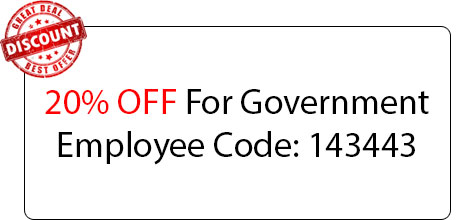 GREAT DEAL
DISCOUNT
BEST OFFER

20% OFF For Government Employee Code: 143443